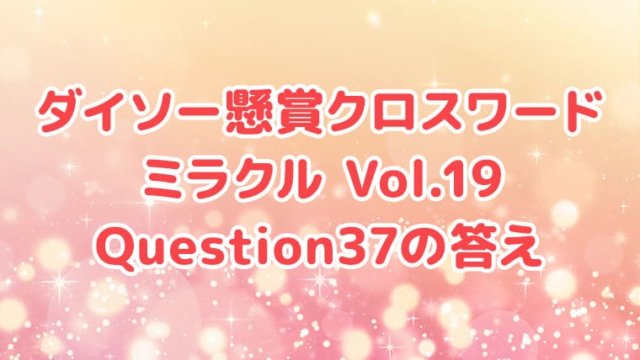 ダイソー懸賞クロスワード
ミラクル Vol.19
Question37の答え